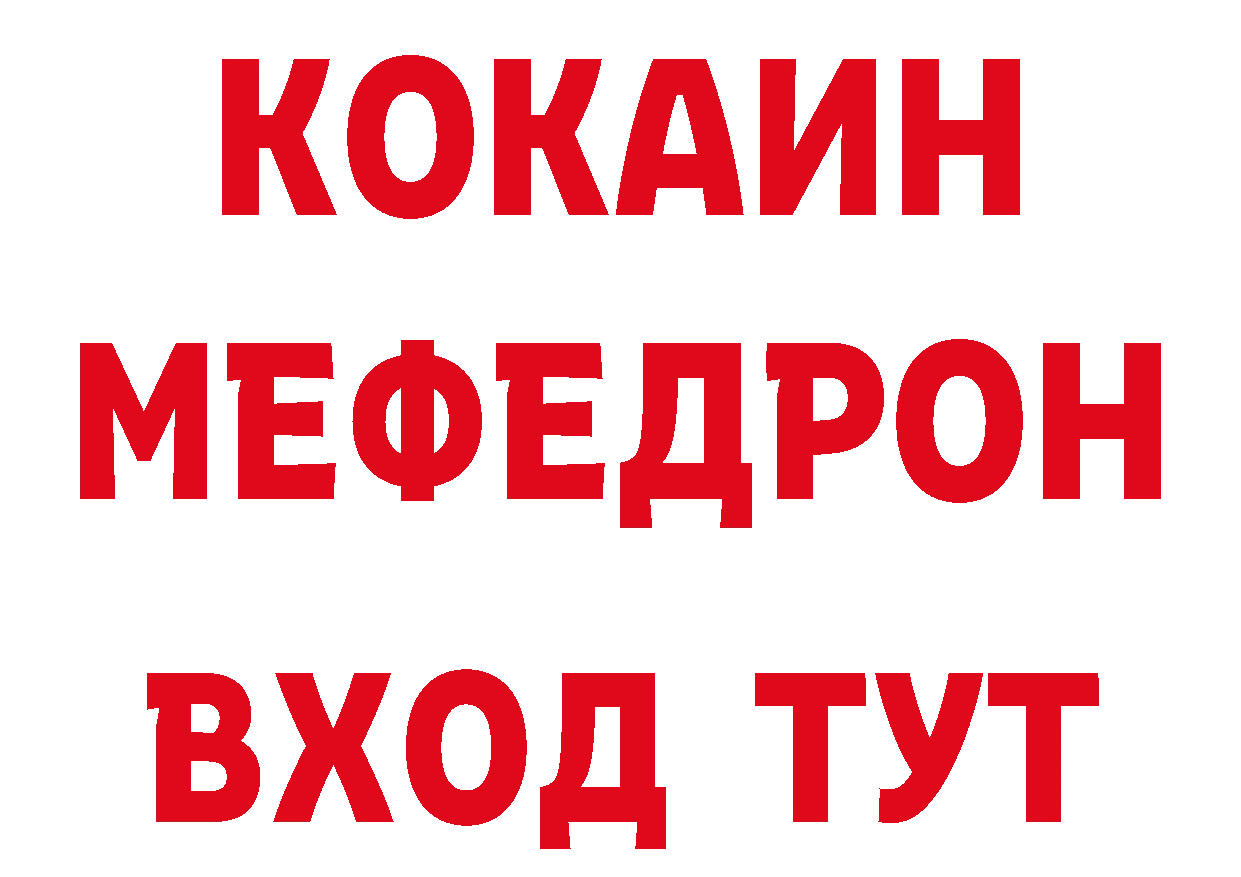 КОКАИН
МЕФЕДРОН
ВХОД ТУТ